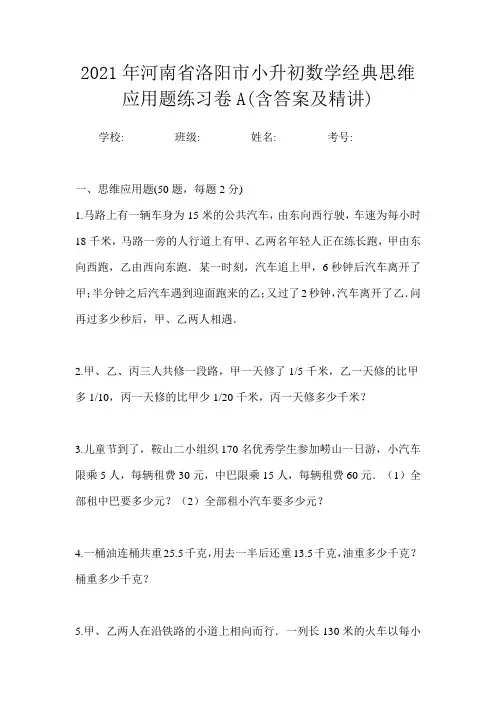 2021年河南省洛阳市小升初数学经典思维应用题练习卷A(含答案及精讲)

学校:　　班级:　　姓名:　　考号:

一、思维应用题(50题，每题2分)

1.马路上有一辆车身为15米的公共汽车，由东向西行驶，车速为每小时18千米，马路一旁的人行道上有甲、乙两名年轻人正在练长跑，甲由东向西跑，乙由西向东跑．某一时刻，汽车追上甲，6秒钟后汽车离开了甲；半分钟之后汽车遇到迎面跑来的乙；又过了2秒钟，汽车离开了乙．问再过多少秒后，甲、乙两人相遇．

2.甲、乙、丙三人共修一段路，甲一天修了1/5千米，乙一天修的比甲多1/10，丙一天修的比甲少1/20千米，丙一天修多少千米？

3.儿童节到了，鞍山二小组织170名优秀学生参加崂山一日游，小汽车限乘5人，每辆租费30元，中巴限乘15人，每辆租费60元．（1）全部租中巴要多少元？（2）全部租小汽车要多少元？

4.一桶油连桶共重25.5千克，用去一半后还重13.5千克，油重多少千克？桶重多少千克？

5.甲、乙两人在沿铁路的小道上相向而行．一列长130米的火车以每小